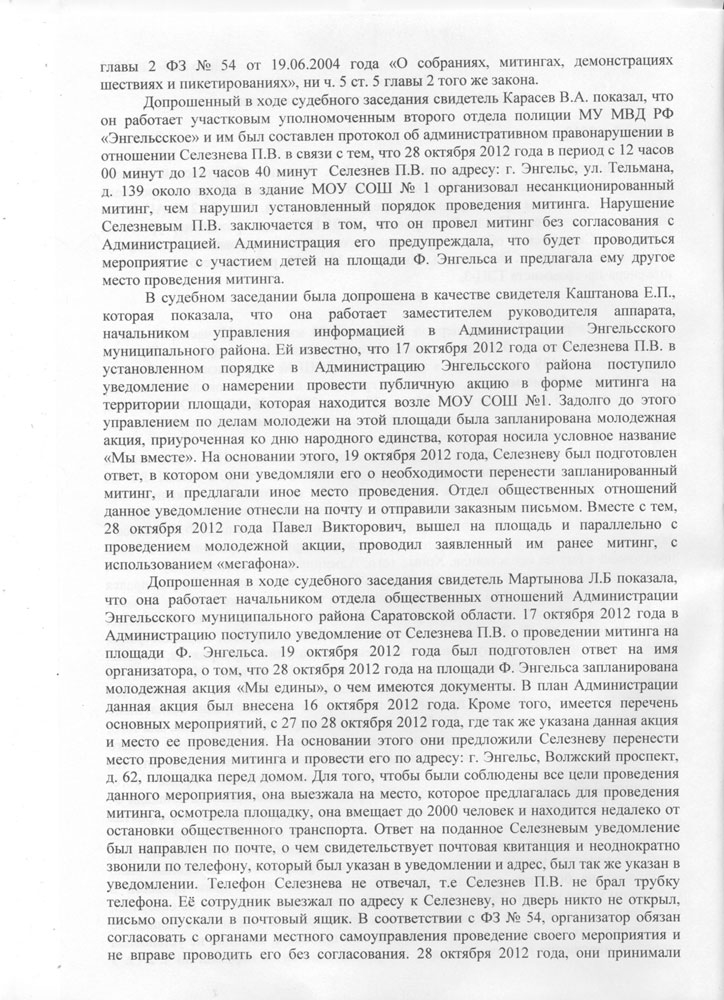 главы 2 ФЗ № 54 от 19.06.2004 года «О собраниях, митингах, демонстрациях шествиях и пикетированиях», ни ч. 5 ст. 5 главы 2 того же закона.

Допрошенный в ходе судебного заседания свидетель Карасев В.А. показал, что он работает участковым уполномоченным второго отдела полиции МУ МВД РФ «Энгельсское» и им был составлен протокол об административном правонарушении в отношении Селезнева П.В. в связи с тем, что 28 октября 2012 года в период с 12 часов 00 минут до 12 часов 40 минут Селезнев П.В. по адресу: г. Энгельс, ул. Тельмана, д. 139 около входа в здание МОУ СОШ № 1 организовал несанкционированный митинг, чем нарушил установленный порядок проведения митинга. Нарушение Селезневым П.В. заключается в том, что он провел митинг без согласования с Администрацией. Администрация его предупреждала, что будет проводиться мероприятие с участием детей на площади Ф. Энгельса и предлагала ему другое место проведения митинга.

В судебном заседании была допрошена в качестве свидетеля Каштанова Е.П., которая показала, что она работает заместителем руководителя аппарата, начальником управления информацией в Администрации Энгельсского муниципального района. Ей известно, что 17 октября 2012 года от Селезнева П.В. в установленном порядке в Администрацию Энгельсского района поступило уведомление о намерении провести публичную акцию в форме митинга на территории площади, которая находится возле МОУ СОШ №1. Задолго до этого управлением по делам молодежи на этой площади была запланирована молодежная акция, приуроченная ко дню народного единства, которая носила условное название «Мы вместе». На основании этого, 19 октября 2012 года, Селезневу был подготовлен ответ, в котором они уведомляли его о необходимости перенести запланированный митинг, и предлагали иное место проведения. Отдел общественных отношений данное уведомление отнесли на почту и отправили заказным письмом. Вместе с тем, 28 октября 2012 года Павел Викторович, вышел на площадь и параллельно с проведением молодежной акции, проводил заявленный им ранее митинг, с использованием «мегафона».

Допрошенная в ходе судебного заседания свидетель Мартынова Л.Б показала, что она работает начальником отдела общественных отношений Администрации Энгельсского муниципального района Саратовской области. 17 октября 2012 года в Администрацию поступило уведомление от Селезнева П.В. о проведении митинга на площади Ф. Энгельса. 19 октября 2012 года был подготовлен ответ на имя организатора, о том, что 28 октября 2012 года на площади Ф. Энгельса запланирована молодежная акция «Мы едины», о чем имеются документы. В план Администрации данная акция был внесена 16 октября 2012 года. Кроме того, имеется перечень основных мероприятий, с 27 по 28 октября 2012 года, где так же указана данная акция и место ее проведения. На основании этого они предложили Селезневу перенести место проведения митинга и провести его по адресу: г. Энгельс, Волжский проспект, д. 62, площадка перед домом. Для того, чтобы были соблюдены все цели проведения данного мероприятия, она выезжала на место, которое предлагалась для проведения митинга, осмотрела площадку, она вмещает до 2000 человек и находится недалеко от остановки общественного транспорта. Ответ на поданное Селезневым уведомление был направлен по почте, о чем свидетельствует почтовая квитанция и неоднократно звонили по телефону, который был указан в уведомлении и адрес, был так же указан в уведомлении. Телефон Селезнева не отвечал, т.е Селезнев П.В. не брал трубку телефона. Её сотрудник выезжал по адресу к Селезневу, но дверь никто не открыл, письмо опускали в почтовый ящик. В соответствии с ФЗ № 54, организатор обязан согласовать с органами местного самоуправления проведение своего мероприятия и не вправе проводить его без согласования. 28 октября 2012 года, они принимали